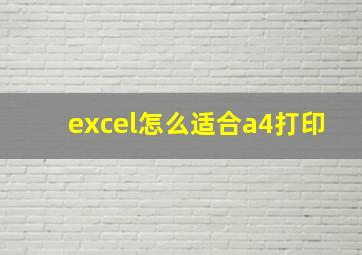 excel怎么适合a4打印